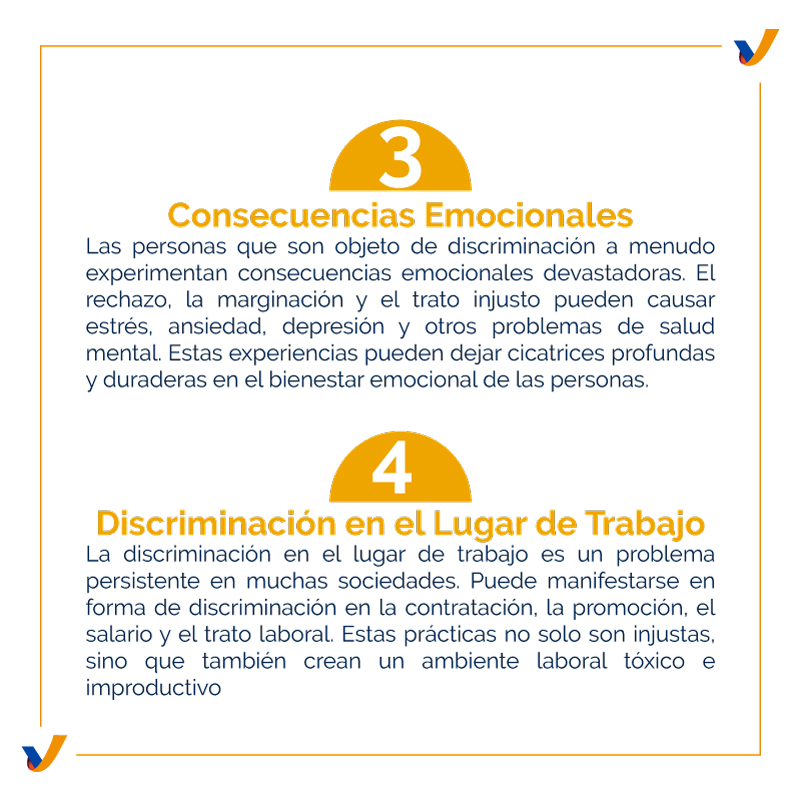 3

Consecuencias Emocionales

Las personas que son objeto de discriminación a menudo experimentan consecuencias emocionales devastadoras. El rechazo, la marginación y el trato injusto pueden causar estrés, ansiedad, depresión y otros problemas de salud mental. Estas experiencias pueden dejar cicatrices profundas y duraderas en el bienestar emocional de las personas.

4

Discriminación en el Lugar de Trabajo

La discriminación en el lugar de trabajo es un problema persistente en muchas sociedades. Puede manifestarse en forma de discriminación en la contratación, la promoción, el salario y el trato laboral. Estas prácticas no solo son injustas, sino que también crean un ambiente laboral tóxico e improductivo